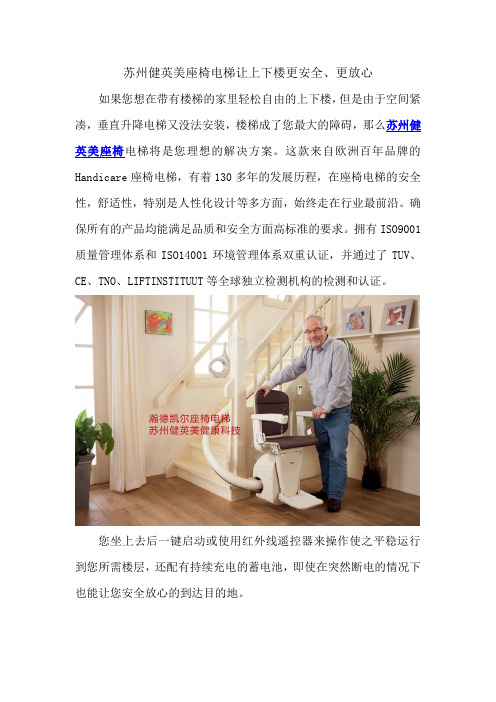 苏州健英美座椅电梯让上下楼更安全、更放心

如果您想在带有楼梯的家里轻松自由的上下楼，但是由于空间紧凑，垂直升降电梯又没法安装，楼梯成了您最大的障碍，那么苏州健英美座椅电梯将是您理想的解决方案。这款来自欧洲百年品牌的Handicare座椅电梯，有着130多年的发展历程，在座椅电梯的安全性，舒适性，特别是人性化设计等多方面，始终走在行业最前沿。确保所有的产品均能满足品质和安全方面高标准的要求。拥有ISO9001质量管理体系和ISO14001环境管理体系双重认证，并通过了TUV、CE、TNO、LIFTINSTITUUT等全球独立检测机构的检测和认证。

瀚德凯尔座椅电梯
苏州健英美健康科技

您坐上去后一键启动或使用红外线遥控器来操作使之平稳运行到您所需楼层，还配有持续充电的蓄电池，即使在突然断电的情况下也能让您安全放心的到达目的地。